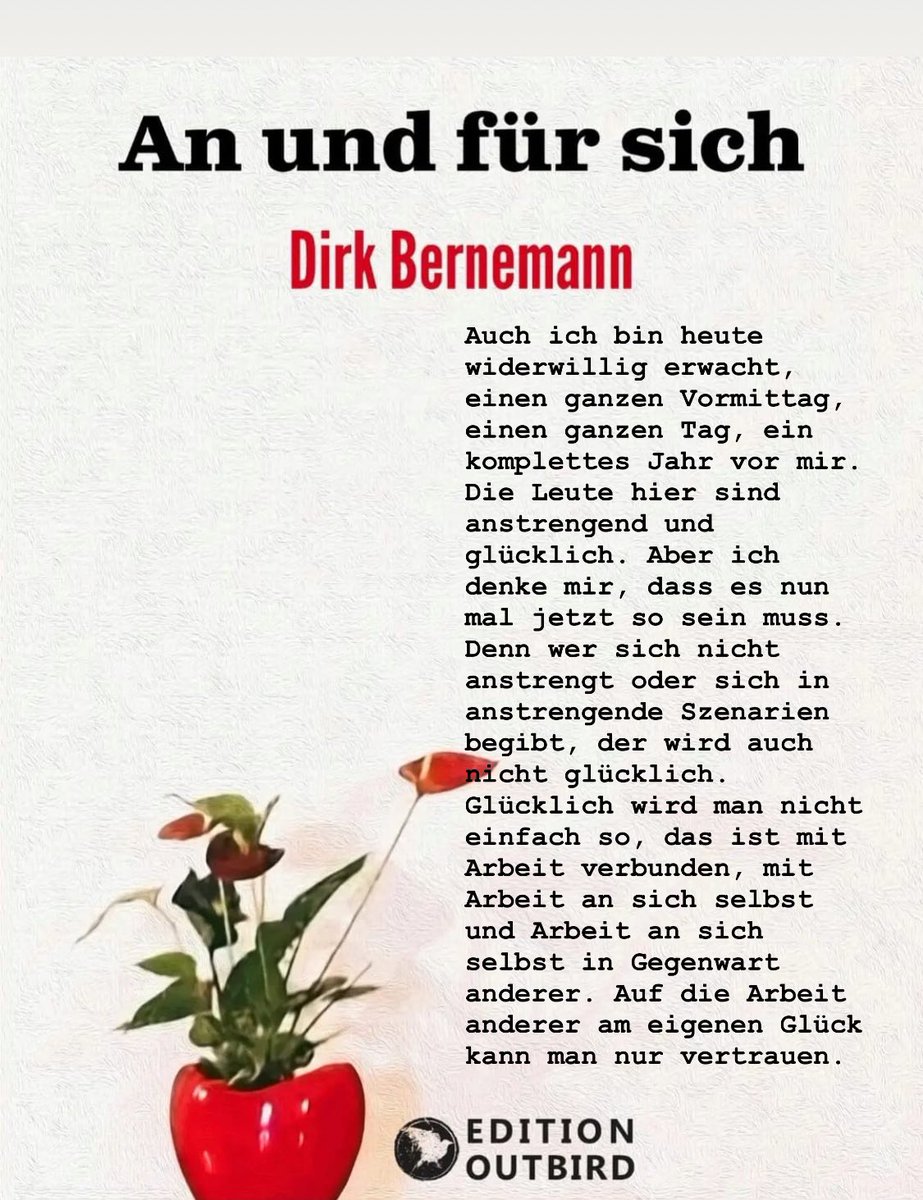 An und für sich

Dirk Bernemann

Auch ich bin heute widerwillig erwacht, einen ganzen Vormittag, einen ganzen Tag, ein komplettes Jahr vor mir. Die Leute hier sind anstrengend und glücklich. Aber ich denke mir, dass es nun mal jetzt so sein muss. Denn wer sich nicht anstrengt oder sich in anstrengende Szenarien begibt, der wird auch nicht glücklich. Glücklich wird man nicht einfach so, das ist mit Arbeit verbunden, mit Arbeit an sich selbst und Arbeit an sich selbst in Gegenwart anderer. Auf die Arbeit anderer am eigenen Glück kann man nur vertrauen.

EDITION OUTBIRD